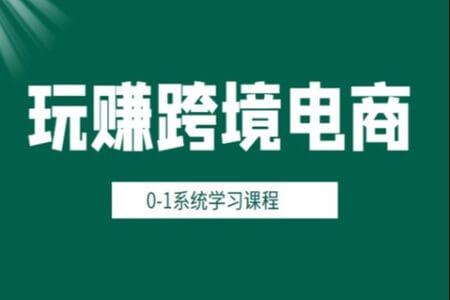 玩赚跨境电商

0-1系统学习课程